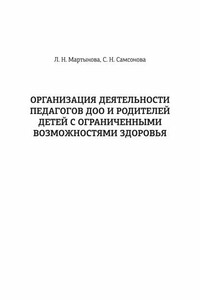 Л. Н. Мартынова, С. Н. Самсонова

ОРГАНИЗАЦИЯ ДЕЯТЕЛЬНОСТИ ПЕДАГОГОВ ДОО И РОДИТЕЛЕЙ ДЕТЕЙ С ОГРАНИЧЕННЫМИ ВОЗМОЖНОСТЯМИ ЗДОРОВЬЯ